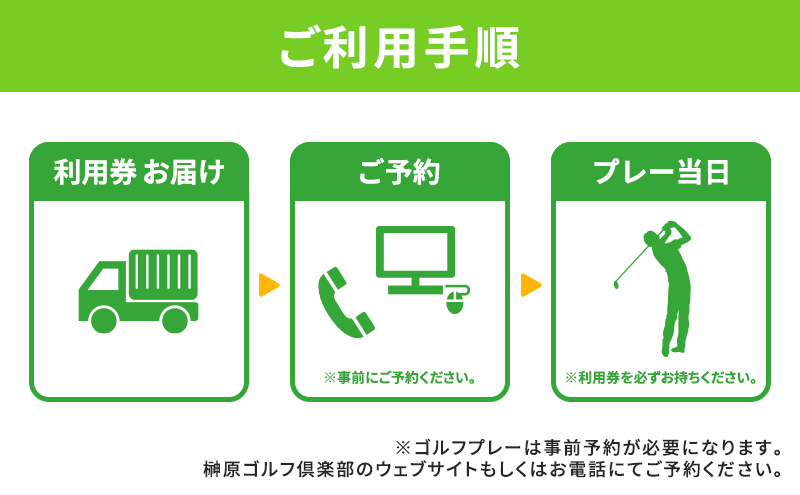 ご利用手順

利用券 お届け

ご予約

※事前にご予約ください。

プレー当日

※利用券を必ずお持ちください。

※ゴルフプレーは事前予約が必要になります。
榊原ゴルフ倶楽部のウェブサイトもしくはお電話にてご予約ください。